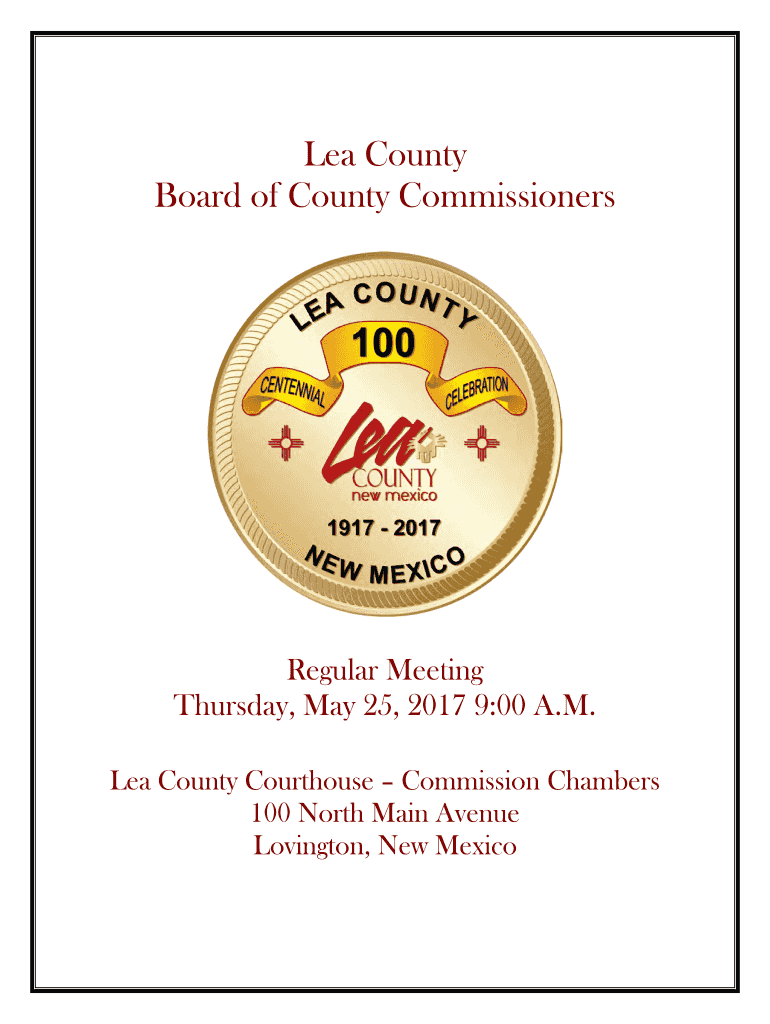 Lea County
Board of County Commissioners

LEA COUNTY

100

CENTENNIAL

CELEBRATION

Lea

COUNTY

new mexico

1917 - 2017

NEW MEXICO

Regular Meeting
Thursday, May 25, 2017 9:00 A.M.

Lea County Courthouse – Commission Chambers
100 North Main Avenue
Lovington, New Mexico